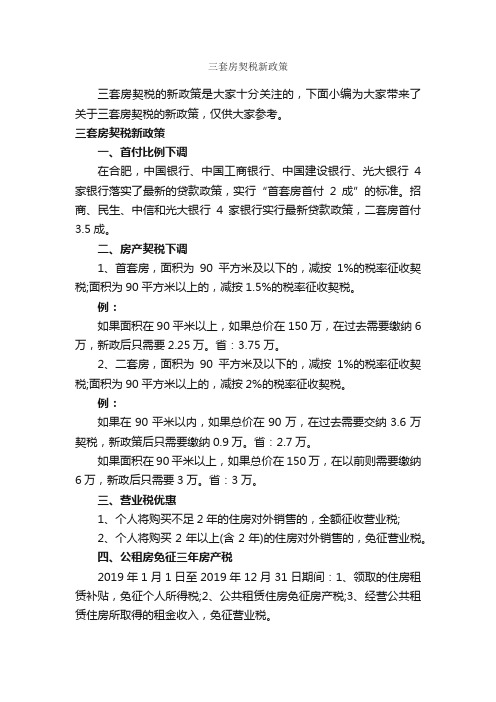 三套房契税新政策

三套房契税的新政策是大家十分关注的，下面小编为大家带来了关于三套房契税的新政策，仅供大家参考。

三套房契税新政策

一、首付比例下调

在合肥，中国银行、中国工商银行、中国建设银行、光大银行 4 家银行落实了最新的贷款政策，实行“首套房首付 2 成”的标准。招商、民生、中信和光大银行 4 家银行实行最新贷款政策，二套房首付 3.5 成。

二、房产契税下调

1、首套房，面积为 90 平方米及以下的，减按 1%的税率征收契税;面积为 90 平方米以上的，减按 1.5%的税率征收契税。

例：

如果面积在 90 平米以上，如果总价在 150 万，在过去需要缴纳 6 万，新政后只需要 2.25 万。省：3.75 万。

2、二套房，面积为 90 平方米及以下的，减按 1%的税率征收契税;面积为 90 平方米以上的，减按 2%的税率征收契税。

例：

如果在 90 平米以内，如果总价在 90 万，在过去需要交纳 3.6 万契税，新政策后只需要缴纳 0.9 万。省：2.7 万。

如果面积在 90 平米以上，如果总价在 150 万，在以前则需要缴纳 6 万，新政后只需要 3 万。省：3 万。

三、营业税优惠

1、个人将购买不足 2 年的住房对外销售的，全额征收营业税;

2、个人将购买 2 年以上(含 2 年)的住房对外销售的，免征营业税。

四、公租房免征三年房产税

2019 年 1 月 1 日至 2019 年 12 月 31 日期间：1、领取的住房租赁补贴，免征个人所得税;2、公共租赁住房免征房产税;3、经营公共租赁住房所取得的租金收入，免征营业税。